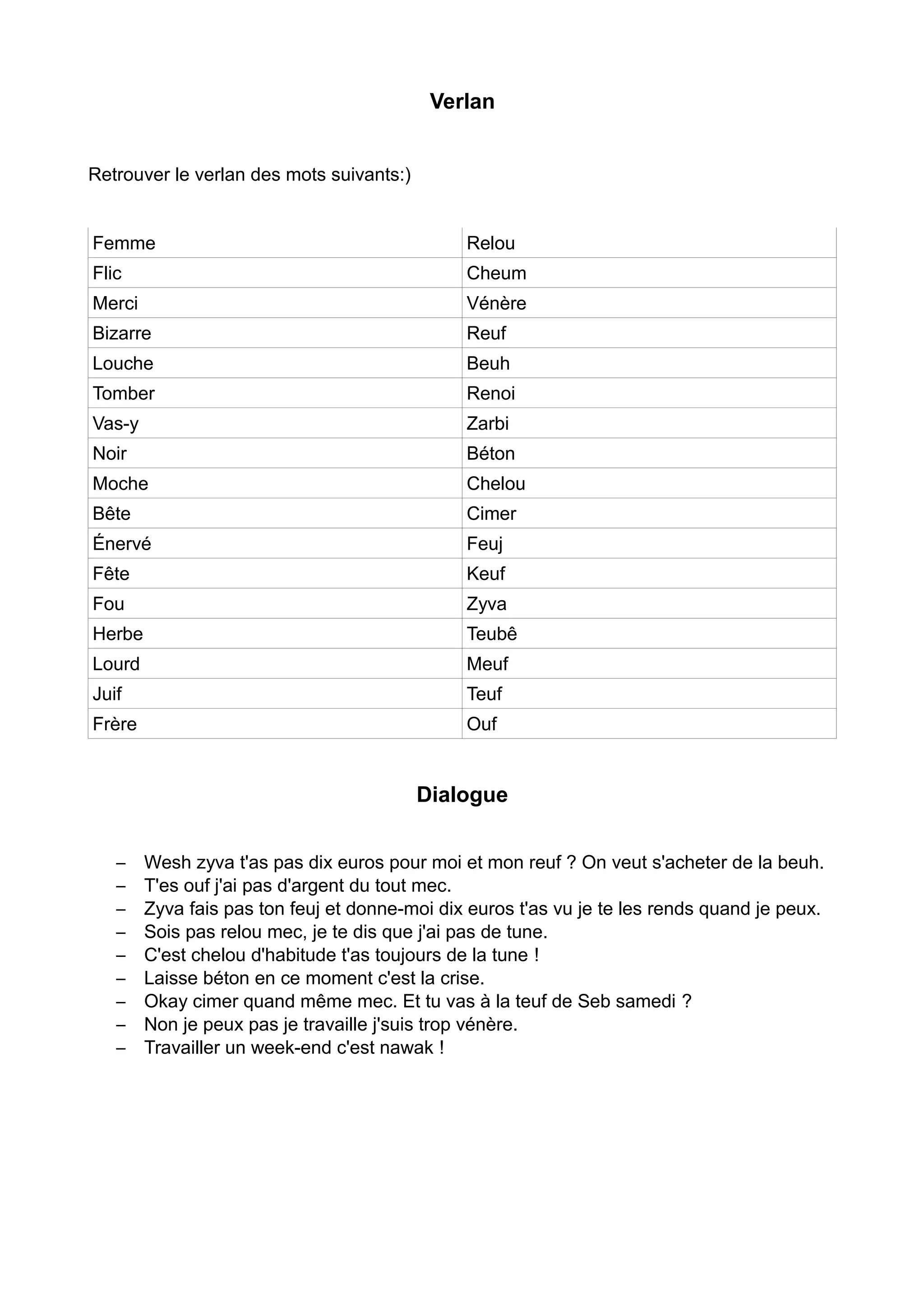 Verlan

Retrouver le verlan des mots suivants:)

| Femme | Relou |
|---|---|
| Flic | Cheum |
| Merci | Vénère |
| Bizarre | Reuf |
| Louche | Beuh |
| Tomber | Renoi |
| Vas-y | Zarbi |
| Noir | Béton |
| Moche | Chelou |
| Bête | Cimer |
| Énervé | Feuj |
| Fête | Keuf |
| Fou | Zyva |
| Herbe | Teubê |
| Lourd | Meuf |
| Juif | Teuf |
| Frère | Ouf |

Dialogue

– Wesh zyva t'as pas dix euros pour moi et mon reuf ? On veut s'acheter de la beuh.
– T'es ouf j'ai pas d'argent du tout mec.
– Zyva fais pas ton feuj et donne-moi dix euros t'as vu je te les rends quand je peux.
– Sois pas relou mec, je te dis que j'ai pas de tune.
– C'est chelou d'habitude t'as toujours de la tune !
– Laisse béton en ce moment c'est la crise.
– Okay cimer quand même mec. Et tu vas à la teuf de Seb samedi ?
– Non je peux pas je travaille j'suis trop vénère.
– Travailler un week-end c'est nawak !